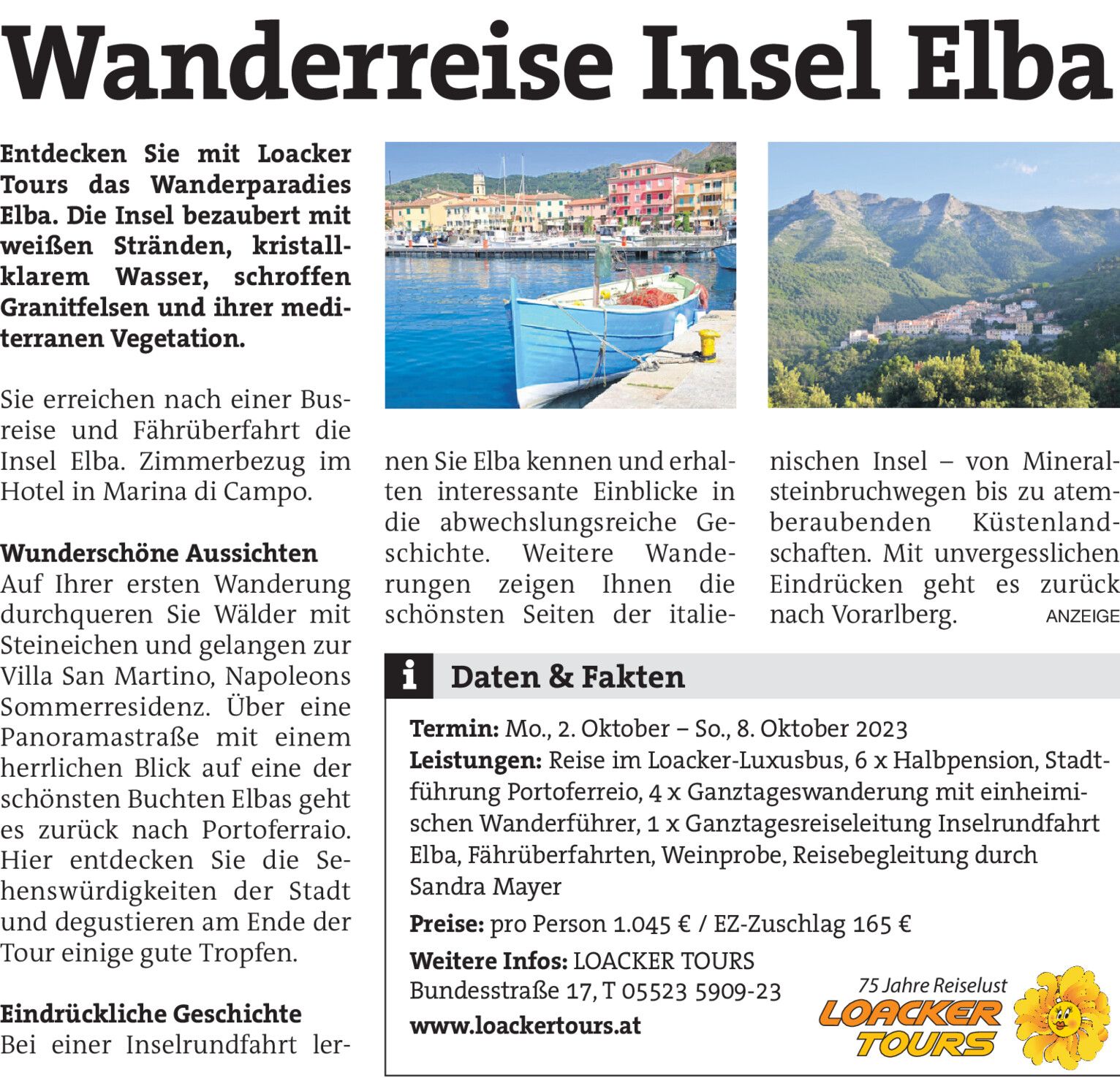 Wanderreise Insel Elba

Entdecken Sie mit Loacker Tours das Wanderparadies Elba. Die Insel bezaubert mit weißen Stränden, kristallklarem Wasser, schroffen Granitfelsen und ihrer mediterranen Vegetation.

Sie erreichen nach einer Busreise und Fährüberfahrt die Insel Elba. Zimmerbezug im Hotel in Marina di Campo.

Wunderschöne Aussichten
Auf Ihrer ersten Wanderung durchqueren Sie Wälder mit Steineichen und gelangen zur Villa San Martino, Napoleons Sommerresidenz. Über eine Panoramastraße mit einem herrlichen Blick auf eine der schönsten Buchten Elbas geht es zurück nach Portoferraio. Hier entdecken Sie die Sehenswürdigkeiten der Stadt und degustieren am Ende der Tour einige gute Tropfen.

Eindrückliche Geschichte
Bei einer Inselrundfahrt lernen Sie Elba kennen und erhalten interessante Einblicke in die abwechslungsreiche Geschichte. Weitere Wanderungen zeigen Ihnen die schönsten Seiten der italienischen Insel – von Mineralsteinbruchwegen bis zu atemberaubenden Küstenlandschaften. Mit unvergesslichen Eindrücken geht es zurück nach Vorarlberg.

ANZEIGE

i Daten & Fakten

Termin: Mo., 2. Oktober – So., 8. Oktober 2023
Leistungen: Reise im Loacker-Luxusbus, 6 x Halbpension, Stadtführung Portoferreio, 4 x Ganztageswanderung mit einheimischen Wanderführer, 1 x Ganztagesreiseleitung Inselrundfahrt Elba, Fährüberfahrten, Weinprobe, Reisebegleitung durch Sandra Mayer
Preise: pro Person 1.045 € / EZ-Zuschlag 165 €
Weitere Infos: LOACKER TOURS
Bundesstraße 17, T 05523 5909-23
www.loackertours.at

75 Jahre Reiselust
LOACKER TOURS